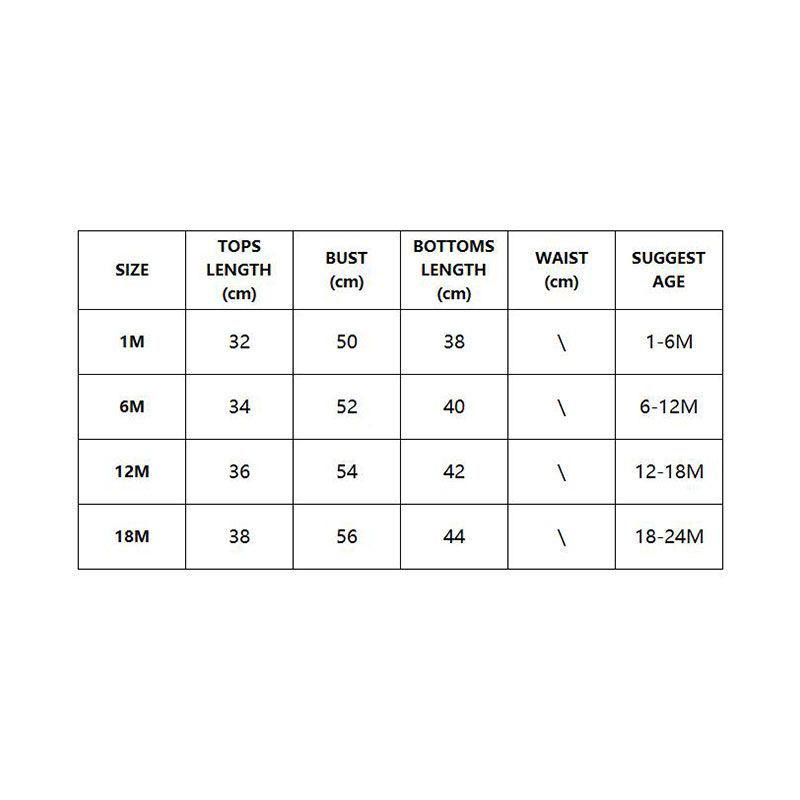 | SIZE | TOPS LENGTH (cm) | BUST (cm) | BOTTOMS LENGTH (cm) | WAIST (cm) | SUGGEST AGE |
|---|---|---|---|---|---|
| 1M | 32 | 50 | 38 | \ | 1-6M |
| 6M | 34 | 52 | 40 | \ | 6-12M |
| 12M | 36 | 54 | 42 | \ | 12-18M |
| 18M | 38 | 56 | 44 | \ | 18-24M |